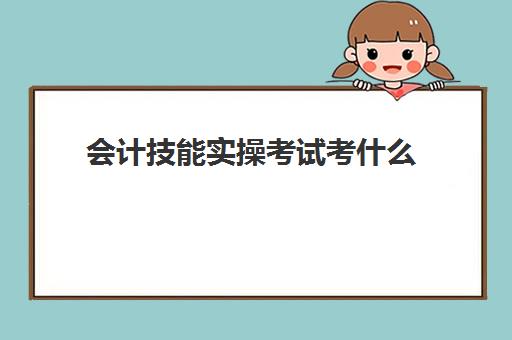 会计技能实操考试考什么